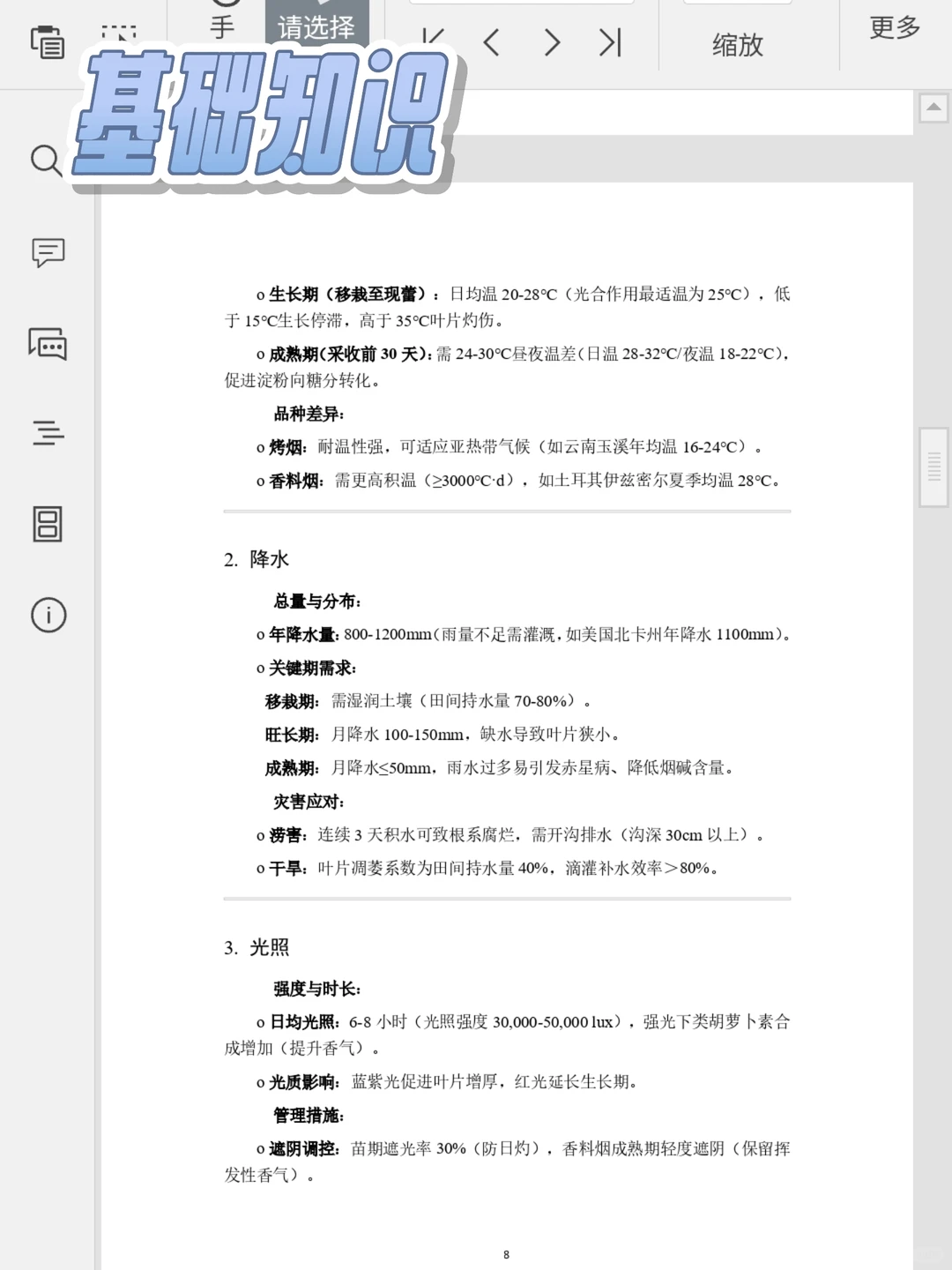 手 请选择 缩放 更多

基础知识

o 生长期（移栽至现蕾）：日均温 20-28°C（光合作用最适温为 25°C），低于 15°C生长停滞，高于 35°C叶片灼伤。

o 成熟期(采收前 30 天)：需 24-30°C昼夜温差（日温 28-32°C/夜温 18-22°C），促进淀粉向糖分转化。

品种差异：

o 烤烟：耐温性强，可适应亚热带气候（如云南玉溪年均温 16-24°C）。

o 香料烟：需更高积温（≥3000°C·d），如土耳其伊兹密尔夏季均温 28°C。

2. 降水

总量与分布：

o 年降水量：800-1200mm（雨量不足需灌溉，如美国北卡州年降水 1100mm）。

o 关键期需求：

移栽期：需湿润土壤（田间持水量 70-80%）。

旺长期：月降水 100-150mm，缺水导致叶片狭小。

成熟期：月降水≤50mm，雨水过多易引发赤星病、降低烟碱含量。

灾害应对：

o 涝害：连续 3 天积水可致根系腐烂，需开沟排水（沟深 30cm 以上）。

o 干旱：叶片凋萎系数为田间持水量 40%，滴灌补水效率＞80%。

3. 光照

强度与时长：

o 日均光照：6-8 小时（光照强度 30,000-50,000 lux），强光下类胡萝卜素合成增加（提升香气）。

o 光质影响：蓝紫光促进叶片增厚，红光延长生长期。

管理措施：

o 遮阴调控：苗期遮光率 30%（防日灼），香料烟成熟期轻度遮阴（保留挥发性香气）。

8